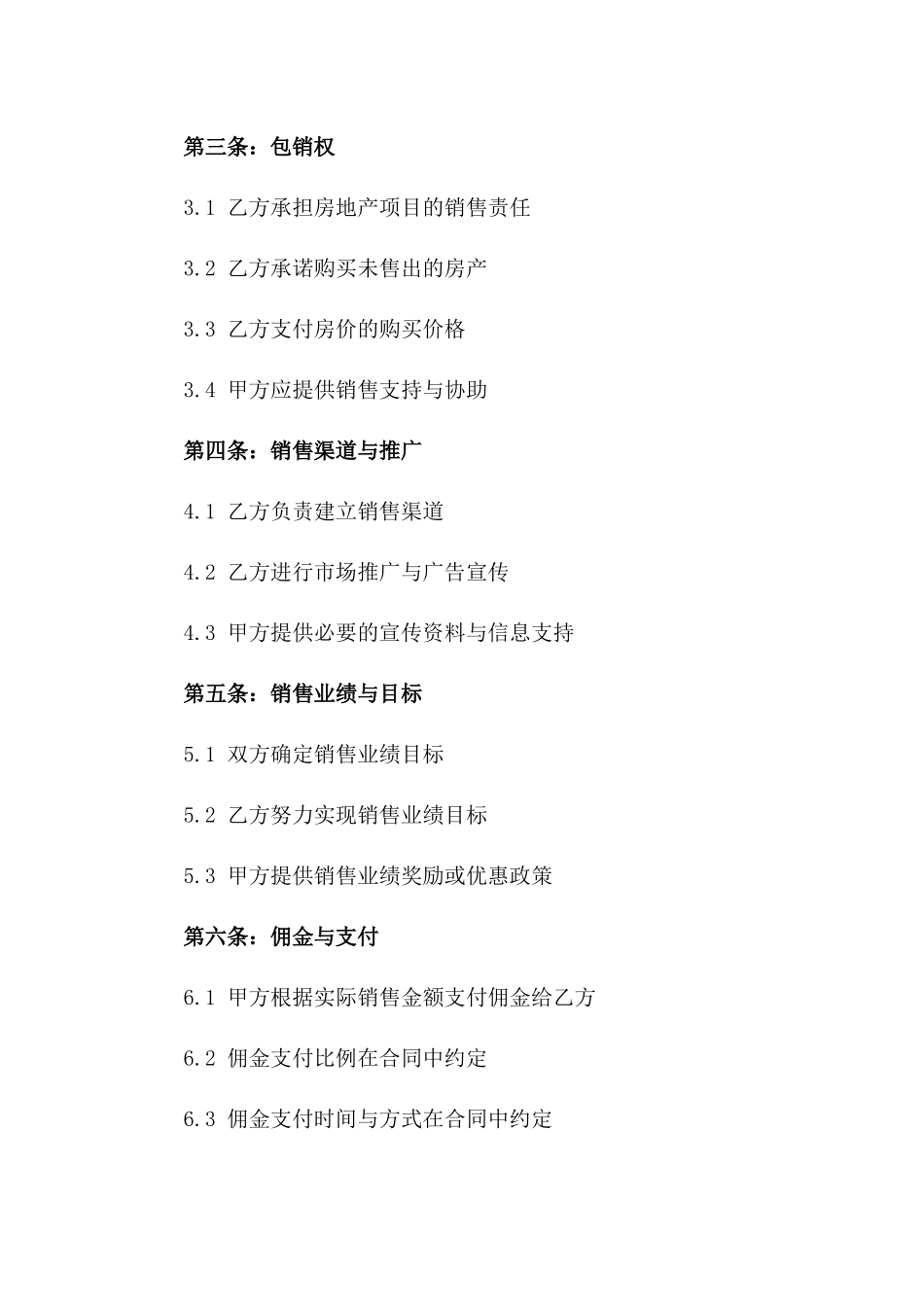 第三条：包销权

3.1 乙方承担房地产项目的销售责任

3.2 乙方承诺购买未售出的房产

3.3 乙方支付房价的购买价格

3.4 甲方应提供销售支持与协助

第四条：销售渠道与推广

4.1 乙方负责建立销售渠道

4.2 乙方进行市场推广与广告宣传

4.3 甲方提供必要的宣传资料与信息支持

第五条：销售业绩与目标

5.1 双方确定销售业绩目标

5.2 乙方努力实现销售业绩目标

5.3 甲方提供销售业绩奖励或优惠政策

第六条：佣金与支付

6.1 甲方根据实际销售金额支付佣金给乙方

6.2 佣金支付比例在合同中约定

6.3 佣金支付时间与方式在合同中约定